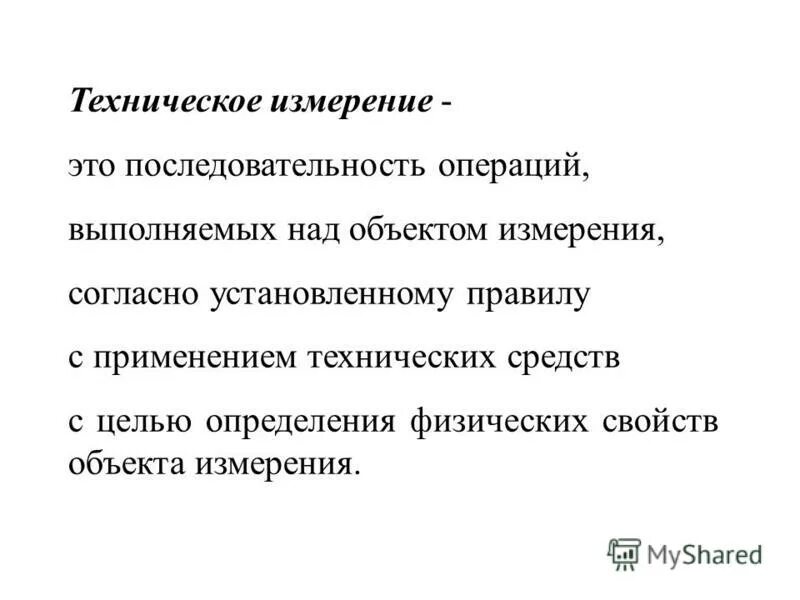 Техническое измерение -

это последовательность операций,

выполняемых над объектом измерения,

согласно установленному правилу

с применением технических средств

с целью определения физических свойств объекта измерения.

MyShared